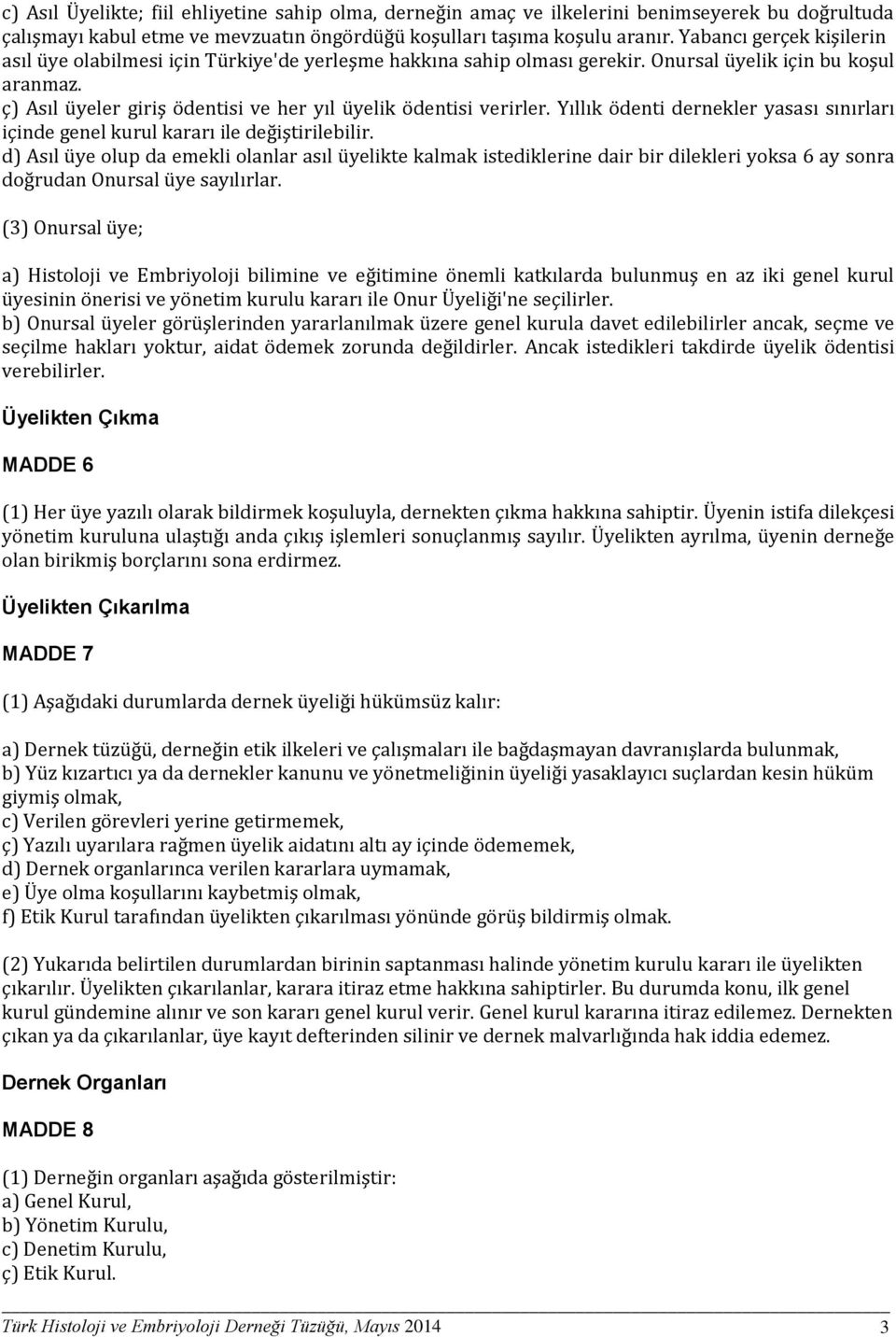 c) Asıl Üyelikte; fiil ehliyetine sahip olma, derneğin amaç ve ilkelerini benimseyerek bu doğrultuda çalışmayı kabul etme ve mevzuatın öngördüğü koşulları taşıma koşulu aranır. Yabancı gerçek kişilerin asıl üye olabilmesi için Türkiye'de yerleşme hakkına sahip olması gerekir. Onursal üyelik için bu koşul aranmaz.
ç) Asıl üyeler giriş ödentisi ve her yıl üyelik ödentisi verirler. Yıllık ödenti dernekler yasası sınırları içinde genel kurul kararı ile değiştirilebilir.
d) Asıl üye olup da emekli olanlar asıl üyelikte kalmak istediklerine dair bir dilekleri yoksa 6 ay sonra doğrudan Onursal üye sayılırlar.

(3) Onursal üye;

a) Histoloji ve Embriyoloji bilimine ve eğitimine önemli katkılarda bulunmuş en az iki genel kurul üyesinin önerisi ve yönetim kurulu kararı ile Onur Üyeliği'ne seçilirler.
b) Onursal üyeler görüşlerinden yararlanılmak üzere genel kurula davet edilebilirler ancak, seçme ve seçilme hakları yoktur, aidat ödemek zorunda değildirler. Ancak istedikleri takdirde üyelik ödentisi verebilirler.

Üyelikten Çıkma

MADDE 6

(1) Her üye yazılı olarak bildirmek koşuluyla, dernekten çıkma hakkına sahiptir. Üyenin istifa dilekçesi yönetim kuruluna ulaştığı anda çıkış işlemleri sonuçlanmış sayılır. Üyelikten ayrılma, üyenin derneğe olan birikmiş borçlarını sona erdirmez.

Üyelikten Çıkarılma

MADDE 7

(1) Aşağıdaki durumlarda dernek üyeliği hükümsüz kalır:

a) Dernek tüzüğü, derneğin etik ilkeleri ve çalışmaları ile bağdaşmayan davranışlarda bulunmak,
b) Yüz kızartıcı ya da dernekler kanunu ve yönetmeliğinin üyeliği yasaklayıcı suçlardan kesin hüküm giymiş olmak,
c) Verilen görevleri yerine getirmemek,
ç) Yazılı uyarılara rağmen üyelik aidatını altı ay içinde ödememek,
d) Dernek organlarınca verilen kararlara uymamak,
e) Üye olma koşullarını kaybetmiş olmak,
f) Etik Kurul tarafından üyelikten çıkarılması yönünde görüş bildirmiş olmak.

(2) Yukarıda belirtilen durumlardan birinin saptanması halinde yönetim kurulu kararı ile üyelikten çıkarılır. Üyelikten çıkarılanlar, karara itiraz etme hakkına sahiptirler. Bu durumda konu, ilk genel kurul gündemine alınır ve son kararı genel kurul verir. Genel kurul kararına itiraz edilemez. Dernekten çıkan ya da çıkarılanlar, üye kayıt defterinden silinir ve dernek malvarlığında hak iddia edemez.

Dernek Organları

MADDE 8

(1) Derneğin organları aşağıda gösterilmiştir:
a) Genel Kurul,
b) Yönetim Kurulu,
c) Denetim Kurulu,
ç) Etik Kurul.

Türk Histoloji ve Embriyoloji Derneği Tüzüğü, Mayıs 2014 3